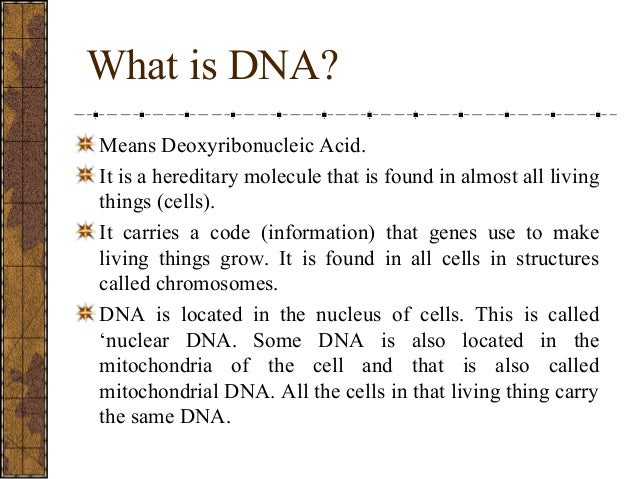 What is DNA?

Means Deoxyribonucleic Acid.

It is a hereditary molecule that is found in almost all living things (cells).

It carries a code (information) that genes use to make living things grow. It is found in all cells in structures called chromosomes.

DNA is located in the nucleus of cells. This is called ‘nuclear DNA. Some DNA is also located in the mitochondria of the cell and that is also called mitochondrial DNA. All the cells in that living thing carry the same DNA.